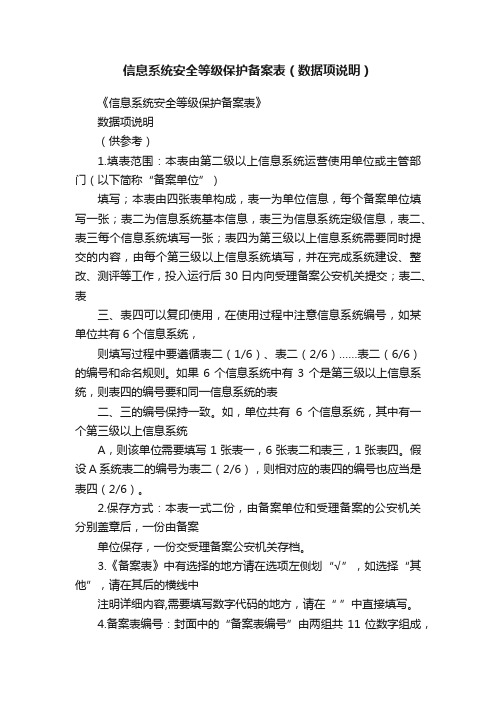 信息系统安全等级保护备案表（数据项说明）

《信息系统安全等级保护备案表》

数据项说明

（供参考）

1.填表范围：本表由第二级以上信息系统运营使用单位或主管部门（以下简称“备案单位”）

填写；本表由四张表单构成，表一为单位信息，每个备案单位填写一张；表二为信息系统基本信息，表三为信息系统定级信息，表二、表三每个信息系统填写一张；表四为第三级以上信息系统需要同时提交的内容，由每个第三级以上信息系统填写，并在完成系统建设、整改、测评等工作，投入运行后 30 日内向受理备案公安机关提交；表二、表

三、表四可以复印使用，在使用过程中注意信息系统编号，如某单位共有 6 个信息系统，

则填写过程中要遵循表二（1/6）、表二（2/6）……表二（6/6）的编号和命名规则。如果 6 个信息系统中有 3 个是第三级以上信息系统，则表四的编号要和同一信息系统的表

二、三的编号保持一致。如，单位共有 6 个信息系统，其中有一个第三级以上信息系统

A，则该单位需要填写 1 张表一，6 张表二和表三，1 张表四。假设 A 系统表二的编号为表二（2/6），则相对应的表四的编号也应当是表四（2/6）。

2.保存方式：本表一式二份，由备案单位和受理备案的公安机关分别盖章后，一份由备案

单位保存，一份交受理备案公安机关存档。

3.《备案表》中有选择的地方请在选项左侧划“√”，如选择“其他”，请在其后的横线中

注明详细内容,需要填写数字代码的地方，请在“ ”中直接填写。

4.备案表编号：封面中的“备案表编号”由两组共 11 位数字组成，